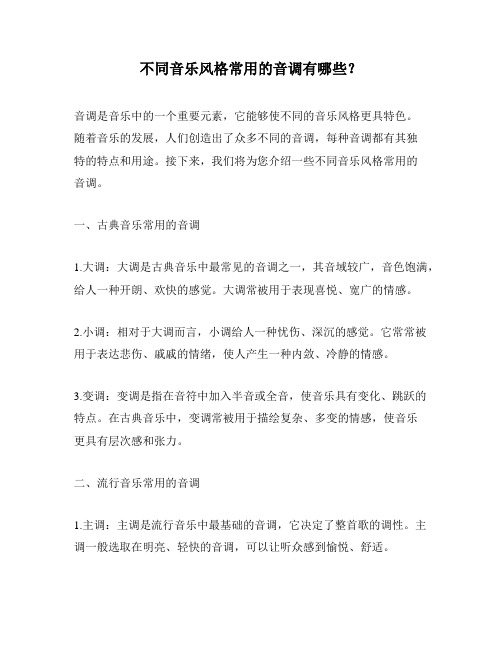 不同音乐风格常用的音调有哪些？

音调是音乐中的一个重要元素，它能够使不同的音乐风格更具特色。随着音乐的发展，人们创造出了众多不同的音调，每种音调都有其独特的特点和用途。接下来，我们将为您介绍一些不同音乐风格常用的音调。

一、古典音乐常用的音调

1.大调：大调是古典音乐中最常见的音调之一，其音域较广，音色饱满，给人一种开朗、欢快的感觉。大调常被用于表现喜悦、宽广的情感。

2.小调：相对于大调而言，小调给人一种忧伤、深沉的感觉。它常常被用于表达悲伤、戚戚的情绪，使人产生一种内敛、冷静的情感。

3.变调：变调是指在音符中加入半音或全音，使音乐具有变化、跳跃的特点。在古典音乐中，变调常被用于描绘复杂、多变的情感，使音乐更具有层次感和张力。

二、流行音乐常用的音调

1.主调：主调是流行音乐中最基础的音调，它决定了整首歌的调性。主调一般选取在明亮、轻快的音调，可以让听众感到愉悦、舒适。